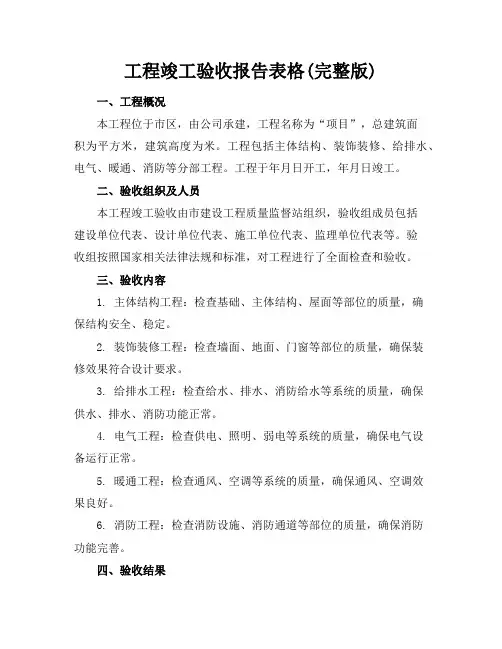 工程竣工验收报告表格(完整版)

一、工程概况

本工程位于市区，由公司承建，工程名称为“项目”，总建筑面积为平方米，建筑高度为米。工程包括主体结构、装饰装修、给排水、电气、暖通、消防等分部工程。工程于年月日开工，年月日竣工。

二、验收组织及人员

本工程竣工验收由市建设工程质量监督站组织，验收组成员包括建设单位代表、设计单位代表、施工单位代表、监理单位代表等。验收组按照国家相关法律法规和标准，对工程进行了全面检查和验收。

三、验收内容

1. 主体结构工程：检查基础、主体结构、屋面等部位的质量，确保结构安全、稳定。

2. 装饰装修工程：检查墙面、地面、门窗等部位的质量，确保装修效果符合设计要求。

3. 给排水工程：检查给水、排水、消防给水等系统的质量，确保供水、排水、消防功能正常。

4. 电气工程：检查供电、照明、弱电等系统的质量，确保电气设备运行正常。

5. 暖通工程：检查通风、空调等系统的质量，确保通风、空调效果良好。

6. 消防工程：检查消防设施、消防通道等部位的质量，确保消防功能完善。

四、验收结果